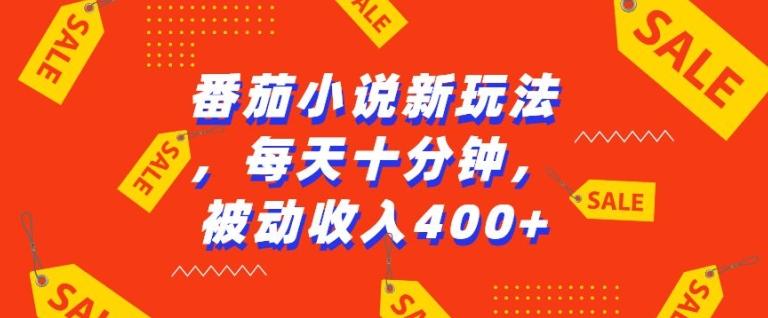 SALE

SALE

SALE

番茄小说新玩法，每天十分钟，被动收入400+

SALE

SALE

SALE

SALE

SALE